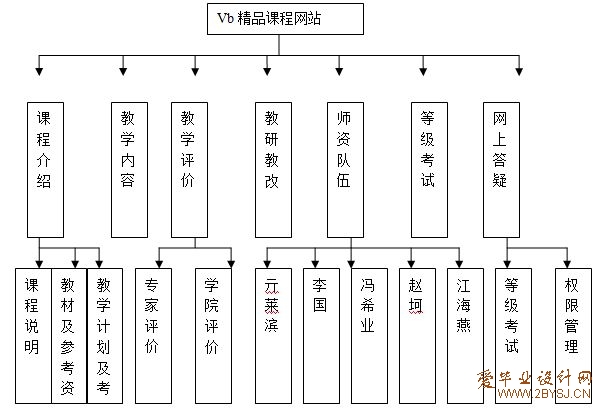 Vb 精品课程网站

课程介绍

教学内容

教学评价

教研教改

师资队伍

等级考试

网上答疑

课程说明

教材及参考资

教学计划及考

专家评价

学院评价

亓莱滨

李国

冯希业

赵坷

江海燕

等级考试

权限管理

爱毕业设计网
WWW.2BYSJ.CN